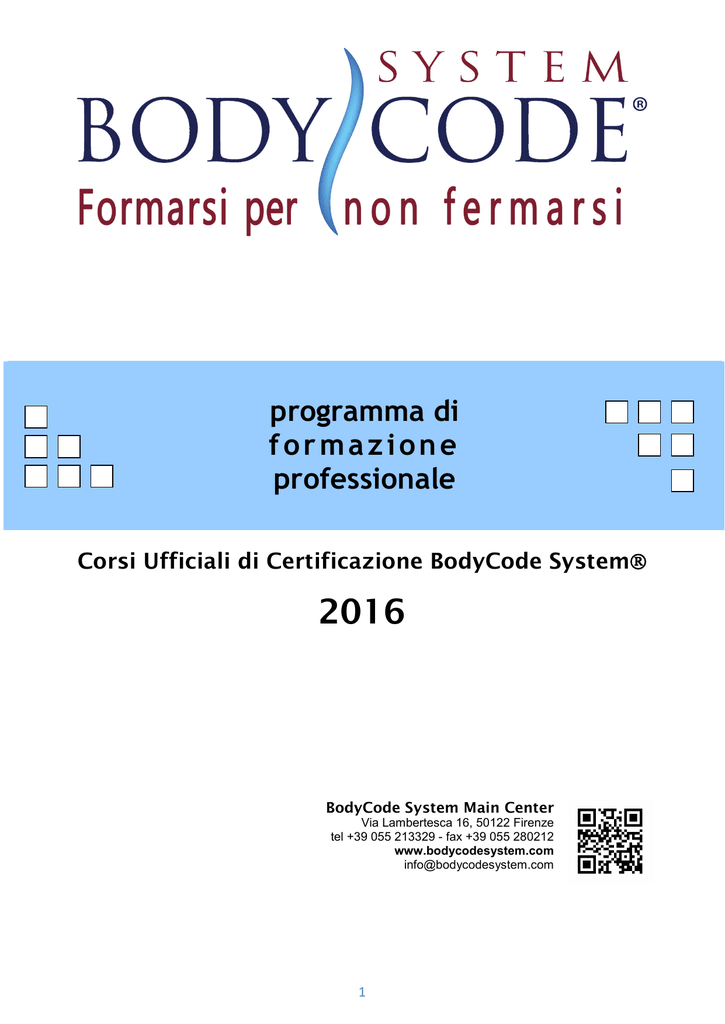 SYSTEM
BODY CODE®
Formarsi per non fermarsi

programma di
formazione
professionale

Corsi Ufficiali di Certificazione BodyCode System®

2016

BodyCode System Main Center
Via Lambertesca 16, 50122 Firenze
tel +39 055 213329 - fax +39 055 280212
www.bodycodesystem.com
info@bodycodesystem.com

1